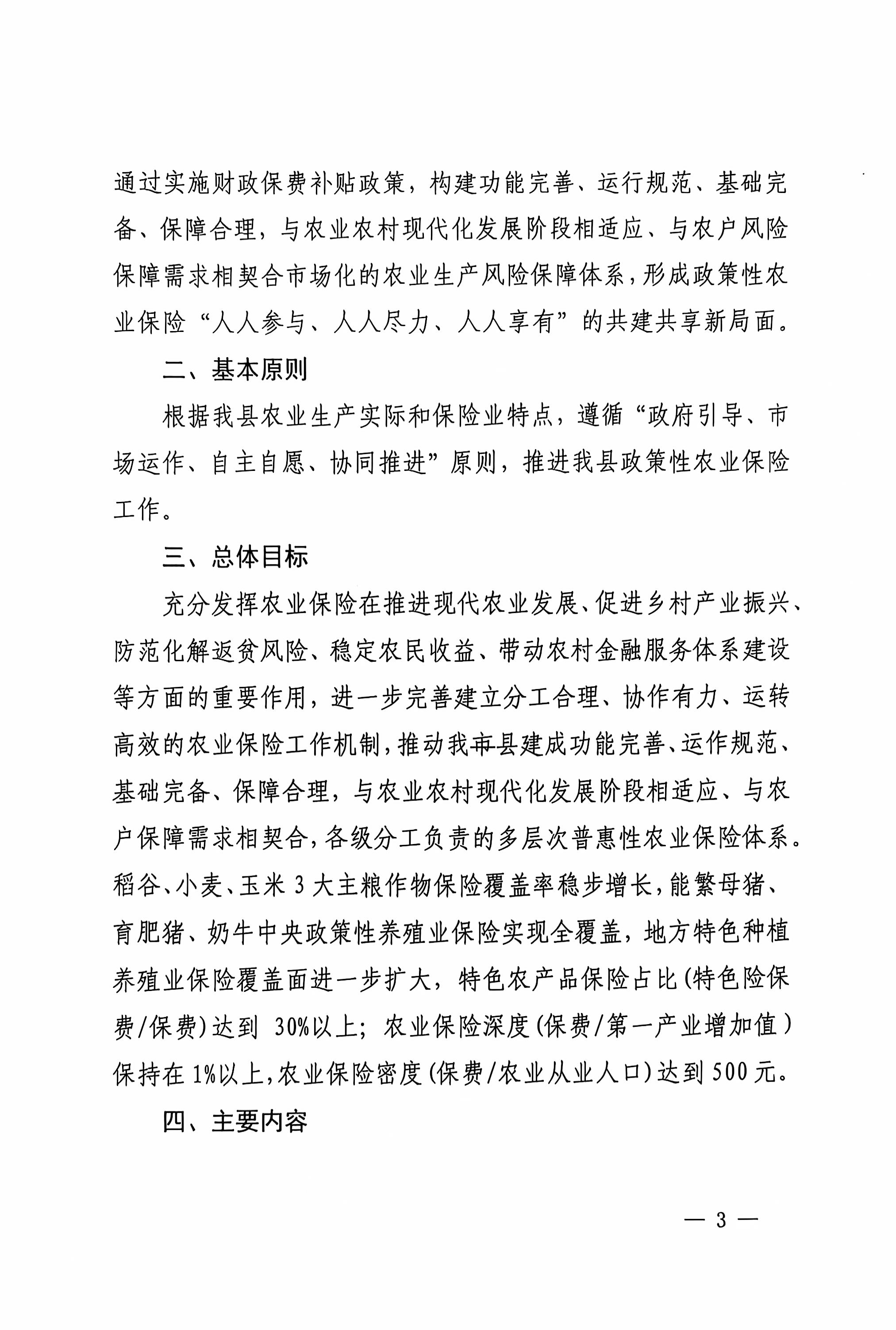 通过实施财政保费补贴政策，构建功能完善、运行规范、基础完备、保障合理，与农业农村现代化发展阶段相适应、与农户风险保障需求相契合市场化的农业生产风险保障体系，形成政策性农业保险“人人参与、人人尽力、人人享有”的共建共享新局面。

二、基本原则

根据我县农业生产实际和保险业特点，遵循“政府引导、市场运作、自主自愿、协同推进”原则，推进我县政策性农业保险工作。

三、总体目标

充分发挥农业保险在推进现代农业发展、促进乡村产业振兴、防范化解返贫风险、稳定农民收益、带动农村金融服务体系建设等方面的重要作用，进一步完善建立分工合理、协作有力、运转高效的农业保险工作机制，推动我市县建成功能完善、运作规范、基础完备、保障合理，与农业农村现代化发展阶段相适应、与农户保障需求相契合，各级分工负责的多层次普惠性农业保险体系。稻谷、小麦、玉米3大主粮作物保险覆盖率稳步增长，能繁母猪、育肥猪、奶牛中央政策性养殖业保险实现全覆盖，地方特色种植养殖业保险覆盖面进一步扩大，特色农产品保险占比(特色险保费/保费)达到 30%以上；农业保险深度(保费/第一产业增加值)保持在1%以上，农业保险密度(保费/农业从业人口)达到500元。

四、主要内容

— 3 —